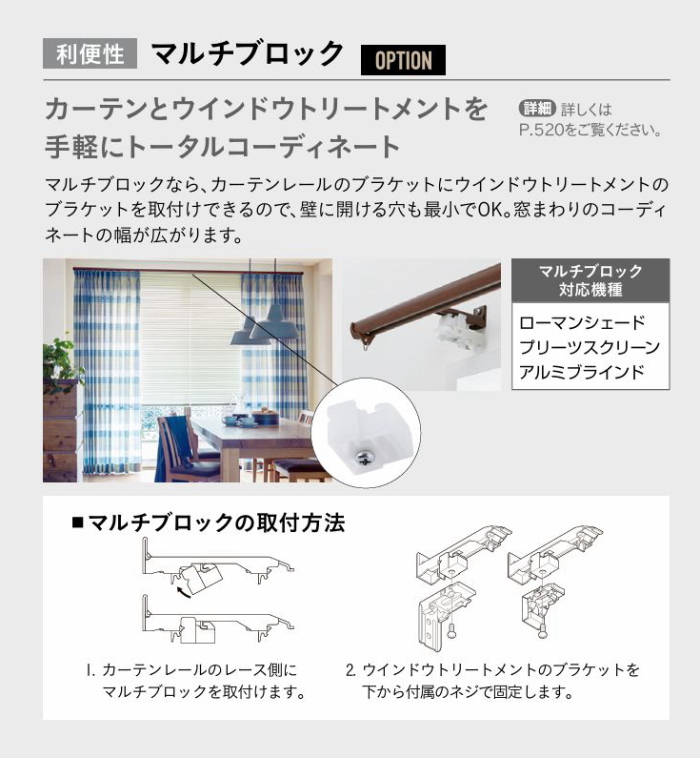 利便性 マルチブロック OPTION

カーテンとウインドウトリートメントを手軽にトータルコーディネート

詳細 詳しくはP.520をご覧ください。

マルチブロックなら、カーテンレールのブラケットにウインドウトリートメントのブラケットを取付けできるので、壁に開ける穴も最小でOK。窓まわりのコーディネートの幅が広がります。

マルチブロック対応機種

ローマンシェード
プリーツスクリーン
アルミブラインド

■マルチブロックの取付方法

1. カーテンレールのレース側にマルチブロックを取付けます。

2. ウインドウトリートメントのブラケットを下から付属のネジで固定します。